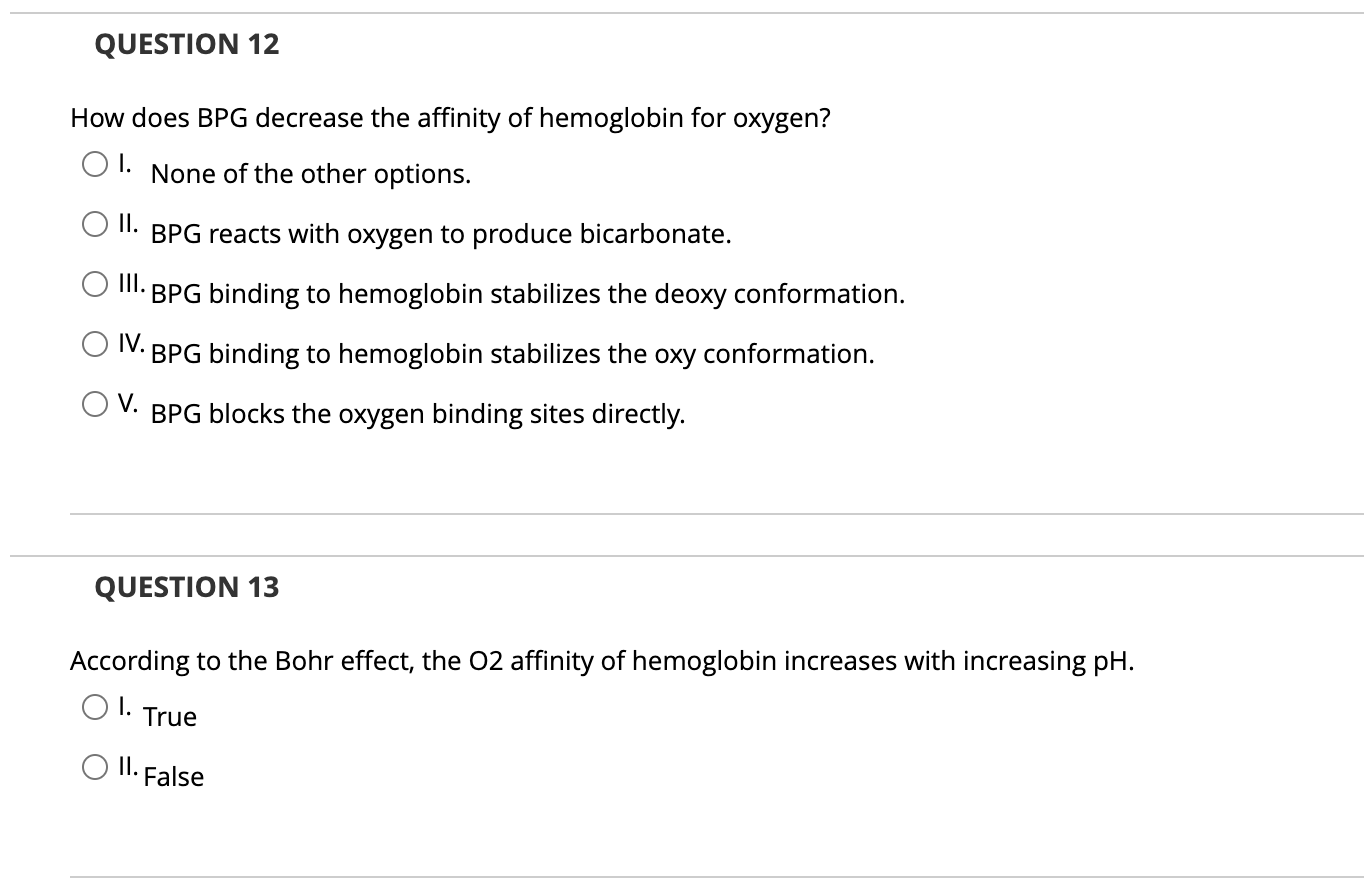 QUESTION 12

How does BPG decrease the affinity of hemoglobin for oxygen?

I. None of the other options.

II. BPG reacts with oxygen to produce bicarbonate.

III. BPG binding to hemoglobin stabilizes the deoxy conformation.

IV. BPG binding to hemoglobin stabilizes the oxy conformation.

V. BPG blocks the oxygen binding sites directly.

QUESTION 13

According to the Bohr effect, the O2 affinity of hemoglobin increases with increasing pH.

I. True

II. False